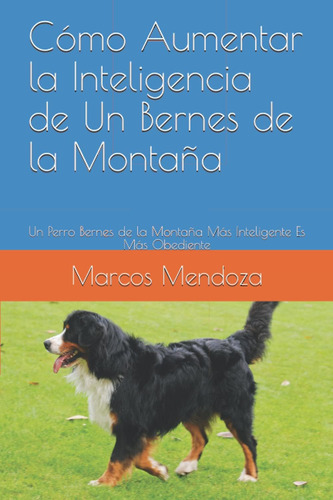 Cómo Aumentar la Inteligencia de Un Bernes de la Montaña

Un Perro Bernes de la Montaña Más Inteligente Es Más Obediente

Marcos Mendoza